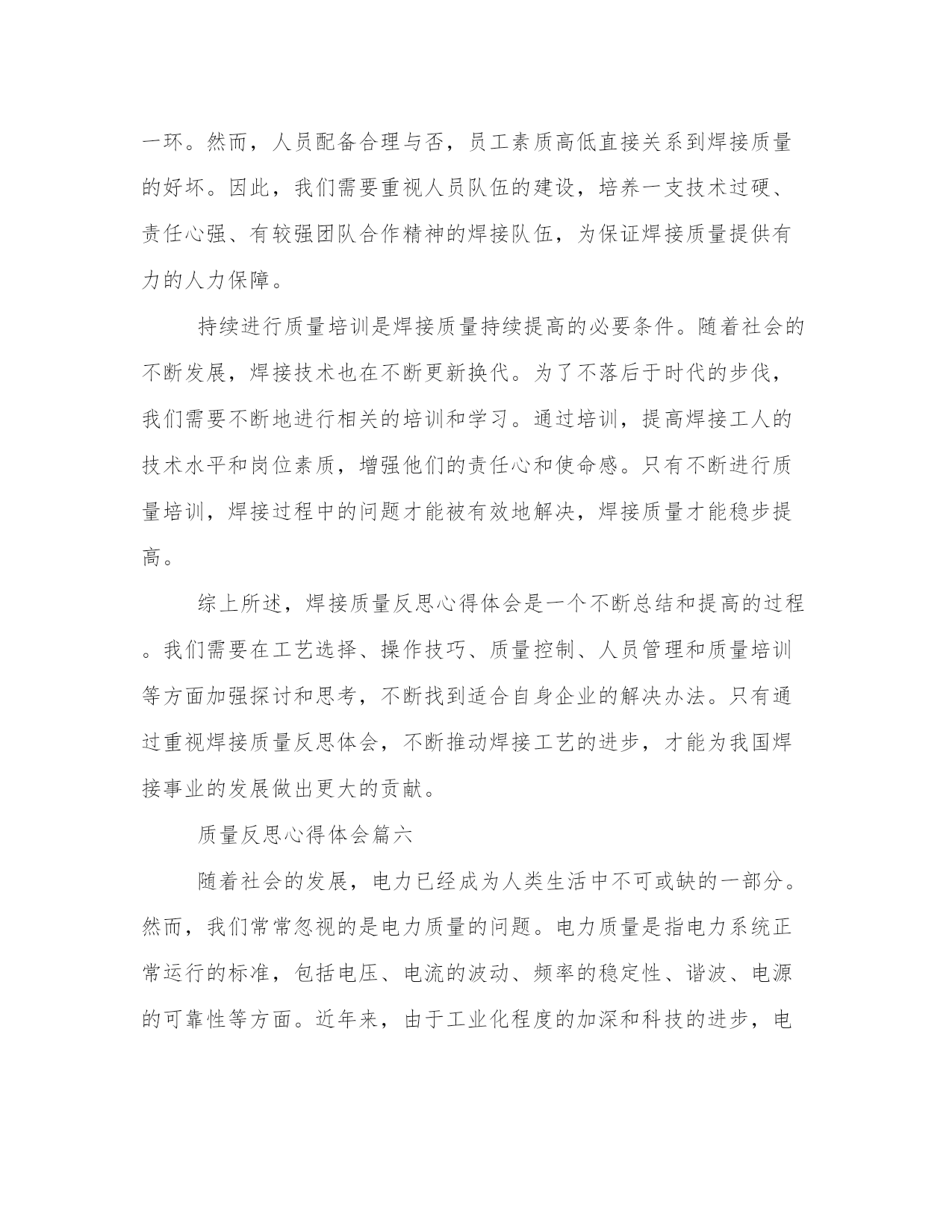 一环。然而，人员配备合理与否，员工素质高低直接关系到焊接质量的好坏。因此，我们需要重视人员队伍的建设，培养一支技术过硬、责任心强、有较强团队合作精神的焊接队伍，为保证焊接质量提供有力的人力保障。

持续进行质量培训是焊接质量持续提高的必要条件。随着社会的不断发展，焊接技术也在不断更新换代。为了不落后于时代的步伐，我们需要不断地进行相关的培训和学习。通过培训，提高焊接工人的技术水平和岗位素质，增强他们的责任心和使命感。只有不断进行质量培训，焊接过程中的问题才能被有效地解决，焊接质量才能稳步提高。

综上所述，焊接质量反思心得体会是一个不断总结和提高的过程。我们需要在工艺选择、操作技巧、质量控制、人员管理和质量培训等方面加强探讨和思考，不断找到适合自身企业的解决办法。只有通过重视焊接质量反思体会，不断推动焊接工艺的进步，才能为我国焊接事业的发展做出更大的贡献。

质量反思心得体会篇六

随着社会的发展，电力已经成为人类生活中不可或缺的一部分。然而，我们常常忽视的是电力质量的问题。电力质量是指电力系统正常运行的标准，包括电压、电流的波动、频率的稳定性、谐波、电源的可靠性等方面。近年来，由于工业化程度的加深和科技的进步，电